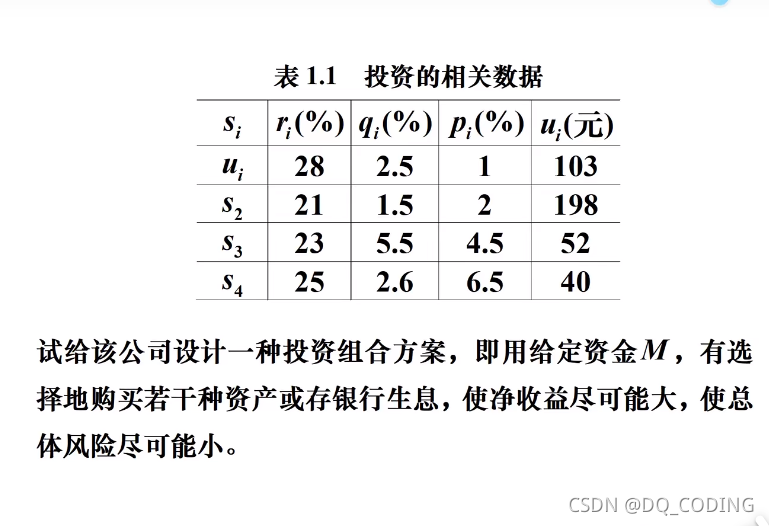 表 1.1　投资的相关数据

| $s_i$ | $r_i(\%)$ | $q_i(\%)$ | $p_i(\%)$ | $u_i$(元) |
|---|---|---|---|---|
| $u_i$ | 28 | 2.5 | 1 | 103 |
| $s_2$ | 21 | 1.5 | 2 | 198 |
| $s_3$ | 23 | 5.5 | 4.5 | 52 |
| $s_4$ | 25 | 2.6 | 6.5 | 40 |

试给该公司设计一种投资组合方案，即用给定资金$M$，有选择地购买若干种资产或存银行生息，使净收益尽可能大，使总体风险尽可能小。

CSDN @DQ_CODING